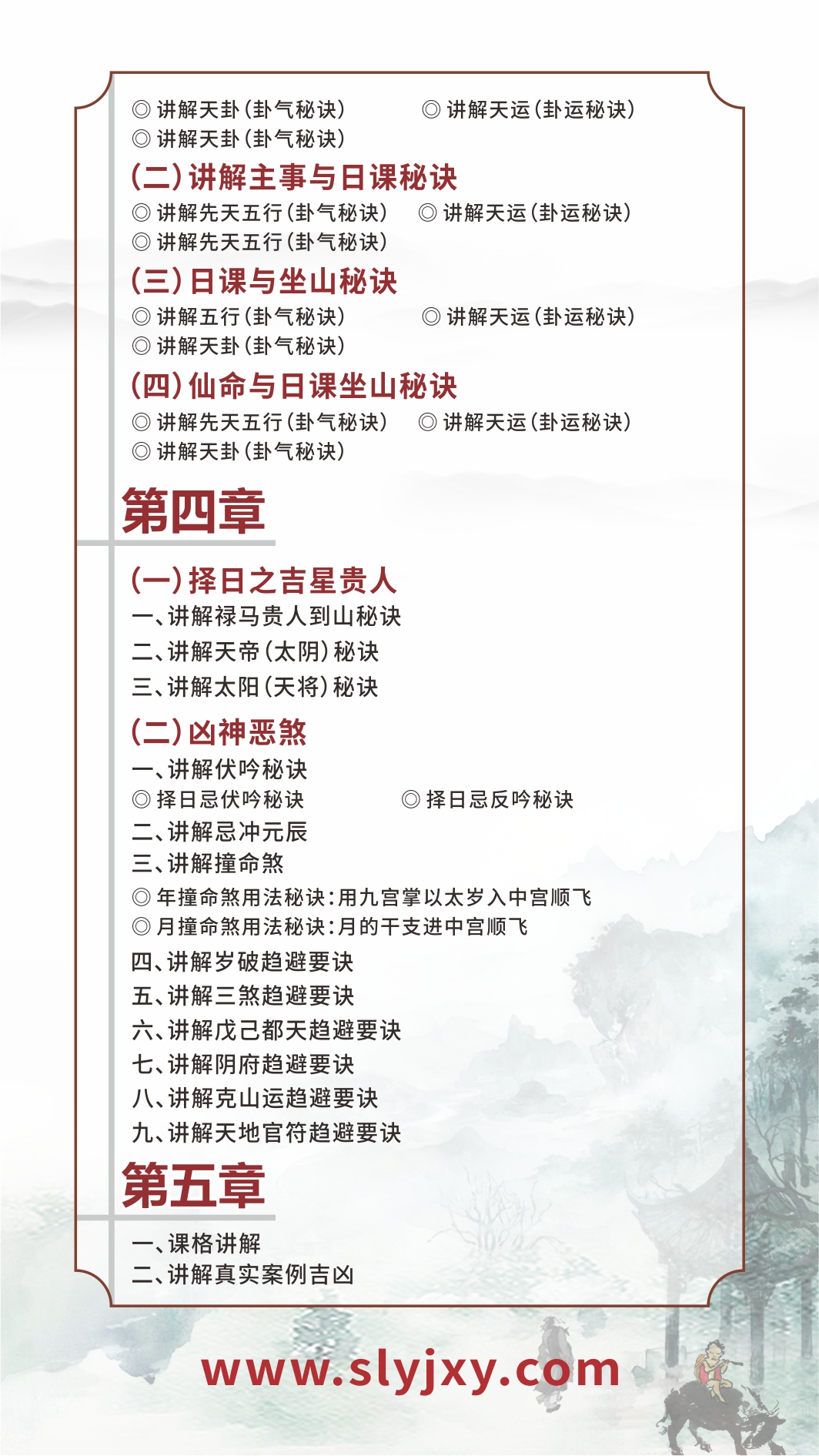 ◎ 讲解天卦(卦气秘诀)
◎ 讲解天运(卦运秘诀)
◎ 讲解天卦(卦气秘诀)

(二)讲解主事与日课秘诀

◎ 讲解先天五行(卦气秘诀)
◎ 讲解天运(卦运秘诀)
◎ 讲解先天五行(卦气秘诀)

(三)日课与坐山秘诀

◎ 讲解五行(卦气秘诀)
◎ 讲解天运(卦运秘诀)
◎ 讲解天卦(卦气秘诀)

(四)仙命与日课坐山秘诀

◎ 讲解先天五行(卦气秘诀)
◎ 讲解天运(卦运秘诀)
◎ 讲解天卦(卦气秘诀)

第四章

(一)择日之吉星贵人

一、讲解禄马贵人到山秘诀
二、讲解天帝(太阴)秘诀
三、讲解太阳(天将)秘诀

(二)凶神恶煞

一、讲解伏吟秘诀
◎ 择日忌伏吟秘诀
◎ 择日忌反吟秘诀
二、讲解忌冲元辰
三、讲解撞命煞
◎ 年撞命煞用法秘诀:用九宫掌以太岁入中宫顺飞
◎ 月撞命煞用法秘诀:月的干支进中宫顺飞
四、讲解岁破趋避要诀
五、讲解三煞趋避要诀
六、讲解戊己都天趋避要诀
七、讲解阴府趋避要诀
八、讲解克山运趋避要诀
九、讲解天地官符趋避要诀

第五章

一、课格讲解
二、讲解真实案例吉凶

www.slyjxy.com